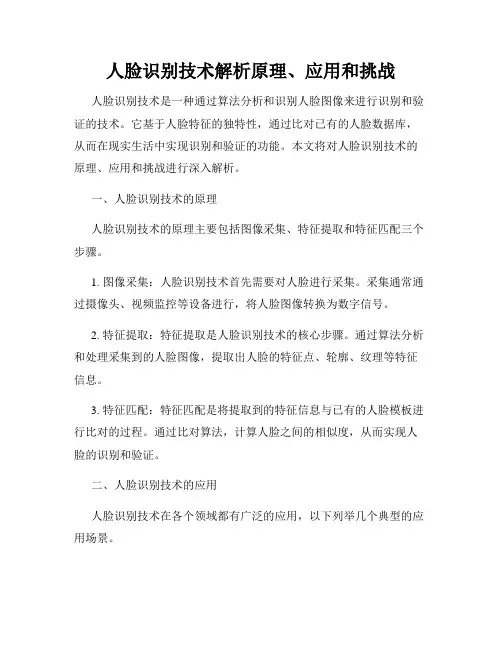 人脸识别技术解析原理、应用和挑战

人脸识别技术是一种通过算法分析和识别人脸图像来进行识别和验证的技术。它基于人脸特征的独特性，通过比对已有的人脸数据库，从而在现实生活中实现识别和验证的功能。本文将对人脸识别技术的原理、应用和挑战进行深入解析。

一、人脸识别技术的原理

人脸识别技术的原理主要包括图像采集、特征提取和特征匹配三个步骤。

1. 图像采集：人脸识别技术首先需要对人脸进行采集。采集通常通过摄像头、视频监控等设备进行，将人脸图像转换为数字信号。

2. 特征提取：特征提取是人脸识别技术的核心步骤。通过算法分析和处理采集到的人脸图像，提取出人脸的特征点、轮廓、纹理等特征信息。

3. 特征匹配：特征匹配是将提取到的特征信息与已有的人脸模板进行比对的过程。通过比对算法，计算人脸之间的相似度，从而实现人脸的识别和验证。

二、人脸识别技术的应用

人脸识别技术在各个领域都有广泛的应用，以下列举几个典型的应用场景。